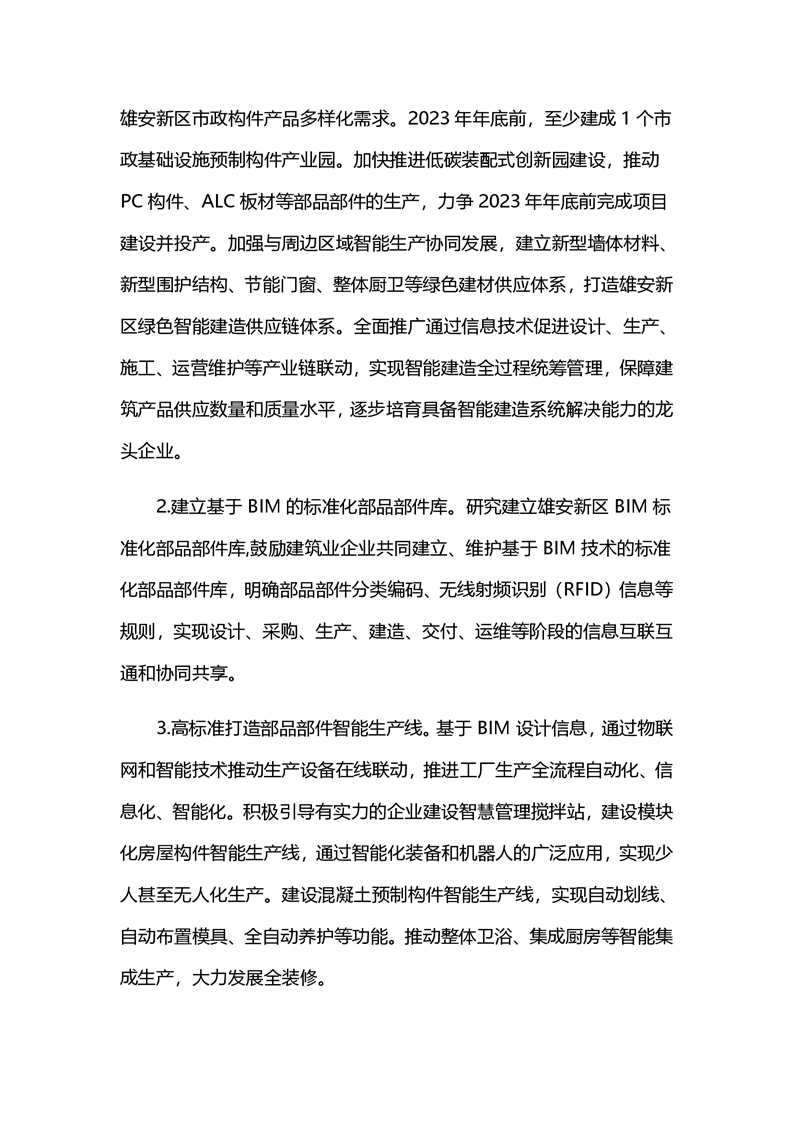 雄安新区市政构件产品多样化需求。2023 年年底前，至少建成 1 个市政基础设施预制构件产业园。加快推进低碳装配式创新园建设，推动 PC 构件、ALC 板材等部品部件的生产，力争 2023 年年底前完成项目建设并投产。加强与周边区域智能生产协同发展，建立新型墙体材料、新型围护结构、节能门窗、整体厨卫等绿色建材供应体系，打造雄安新区绿色智能建造供应链体系。全面推广通过信息技术促进设计、生产、施工、运营维护等产业链联动，实现智能建造全过程统筹管理，保障建筑产品供应数量和质量水平，逐步培育具备智能建造系统解决能力的龙头企业。

2.建立基于 BIM 的标准化部品部件库。研究建立雄安新区 BIM 标准化部品部件库,鼓励建筑业企业共同建立、维护基于 BIM 技术的标准化部品部件库，明确部品部件分类编码、无线射频识别（RFID）信息等规则，实现设计、采购、生产、建造、交付、运维等阶段的信息互联互通和协同共享。

3.高标准打造部品部件智能生产线。基于 BIM 设计信息，通过物联网和智能技术推动生产设备在线联动，推进工厂生产全流程自动化、信息化、智能化。积极引导有实力的企业建设智慧管理搅拌站，建设模块化房屋构件智能生产线，通过智能化装备和机器人的广泛应用，实现少人甚至无人化生产。建设混凝土预制构件智能生产线，实现自动划线、自动布置模具、全自动养护等功能。推动整体卫浴、集成厨房等智能集成生产，大力发展全装修。